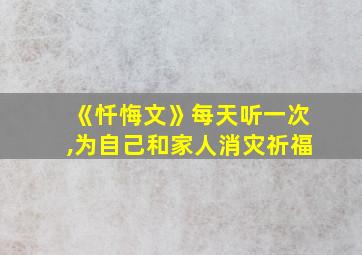 《忏悔文》每天听一次,为自己和家人消灾祈福